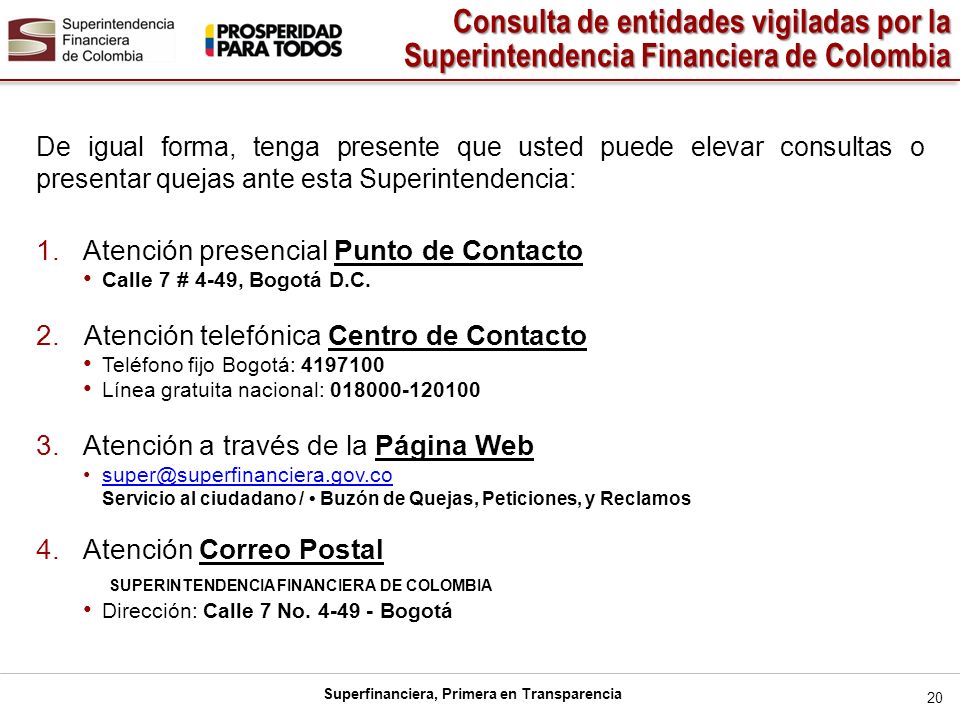 Superintendencia Financiera de Colombia

PROSPERIDAD PARA TODOS

Consulta de entidades vigiladas por la Superintendencia Financiera de Colombia

De igual forma, tenga presente que usted puede elevar consultas o presentar quejas ante esta Superintendencia:

1. Atención presencial Punto de Contacto
• Calle 7 # 4-49, Bogotá D.C.

2. Atención telefónica Centro de Contacto
• Teléfono fijo Bogotá: 4197100
• Línea gratuita nacional: 018000-120100

3. Atención a través de la Página Web
• super@superfinanciera.gov.co
Servicio al ciudadano / • Buzón de Quejas, Peticiones, y Reclamos

4. Atención Correo Postal
SUPERINTENDENCIA FINANCIERA DE COLOMBIA
• Dirección: Calle 7 No. 4-49 - Bogotá

Superfinanciera, Primera en Transparencia

20